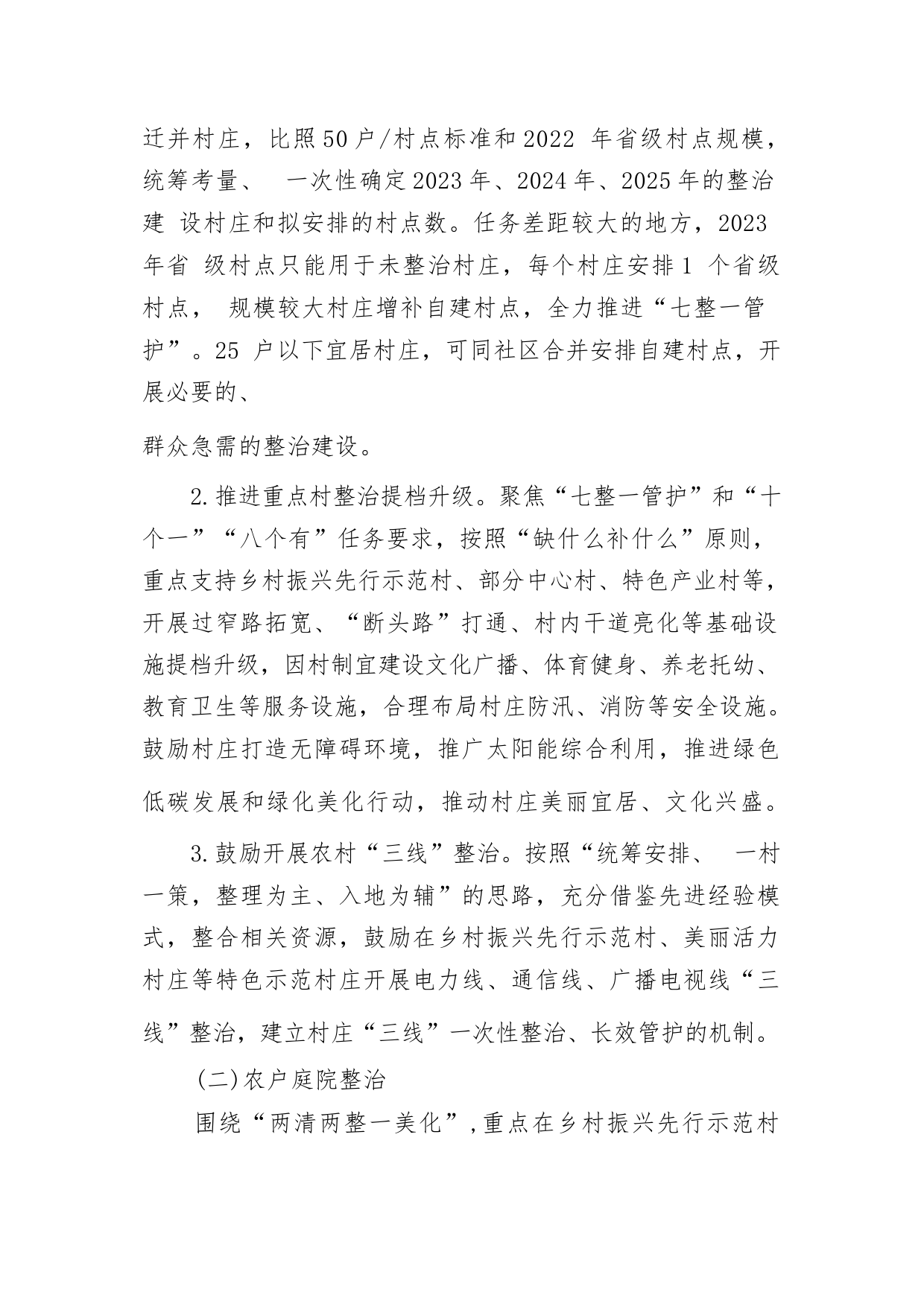 迁并村庄，比照50户/村点标准和2022 年省级村点规模，统筹考量、 一次性确定2023年、2024年、2025年的整治建 设村庄和拟安排的村点数。任务差距较大的地方，2023年省 级村点只能用于未整治村庄，每个村庄安排1 个省级村点， 规模较大村庄增补自建村点，全力推进“七整一管护”。25 户以下宜居村庄，可同社区合并安排自建村点，开展必要的、

群众急需的整治建设。

2.推进重点村整治提档升级。聚焦“七整一管护”和“十个一”“八个有”任务要求，按照“缺什么补什么”原则，重点支持乡村振兴先行示范村、部分中心村、特色产业村等，开展过窄路拓宽、“断头路”打通、村内干道亮化等基础设施提档升级，因村制宜建设文化广播、体育健身、养老托幼、教育卫生等服务设施，合理布局村庄防汛、消防等安全设施。鼓励村庄打造无障碍环境，推广太阳能综合利用，推进绿色低碳发展和绿化美化行动，推动村庄美丽宜居、文化兴盛。

3.鼓励开展农村“三线”整治。按照“统筹安排、 一村一策，整理为主、入地为辅”的思路，充分借鉴先进经验模式，整合相关资源，鼓励在乡村振兴先行示范村、美丽活力村庄等特色示范村庄开展电力线、通信线、广播电视线“三线”整治，建立村庄“三线”一次性整治、长效管护的机制。

(二)农户庭院整治

围绕“两清两整一美化”,重点在乡村振兴先行示范村